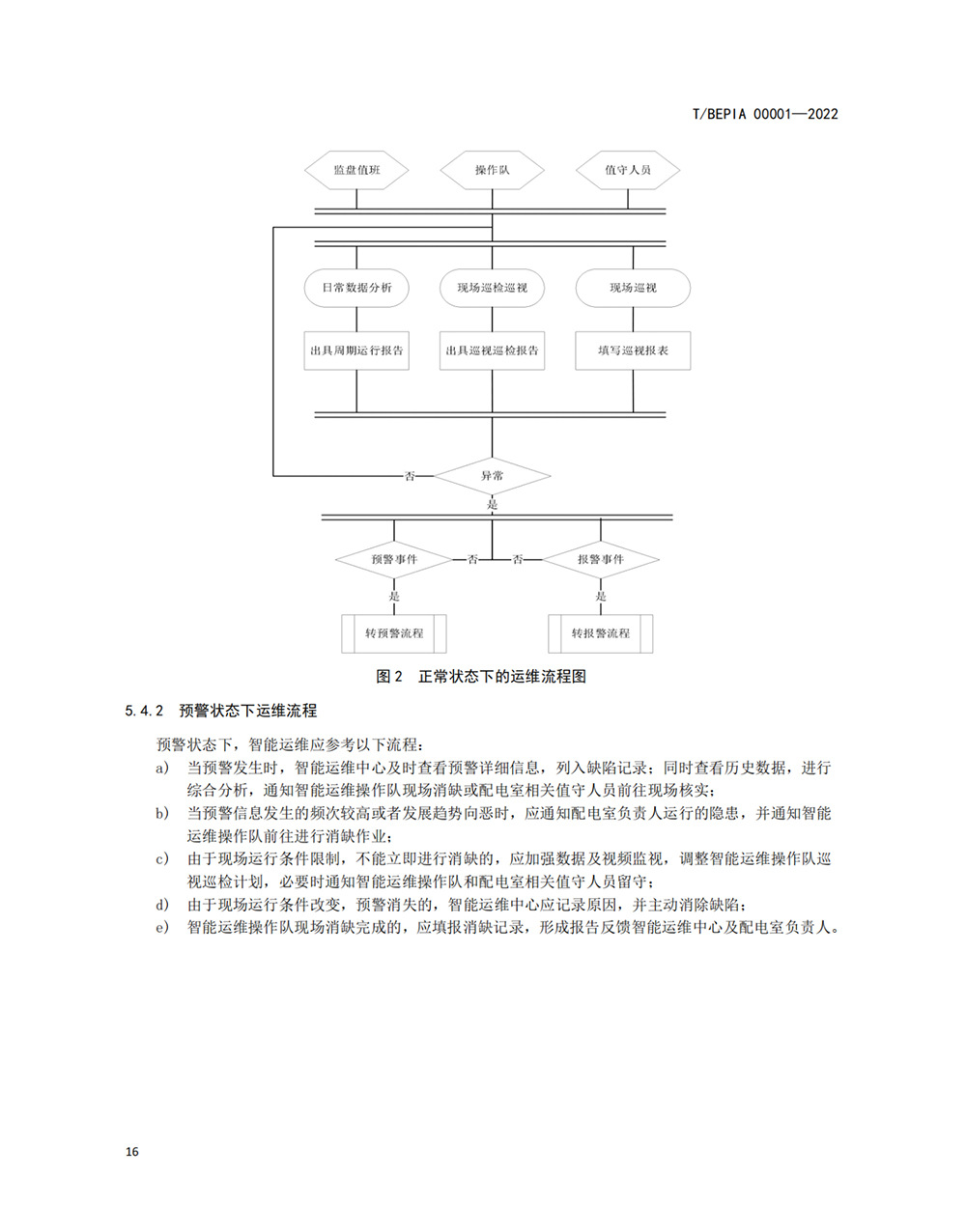 T/BEPIA 00001—2022

监盘值班

操作队

值守人员

日常数据分析

现场巡检巡视

现场巡视

出具周期运行报告

出具巡视巡检报告

填写巡视报表

否

异常

是

预警事件

否

否

报警事件

是

是

转预警流程

转报警流程

图 2 正常状态下的运维流程图

5.4.2 预警状态下运维流程

预警状态下，智能运维应参考以下流程：

a) 当预警发生时，智能运维中心及时查看预警详细信息，列入缺陷记录；同时查看历史数据，进行综合分析，通知智能运维操作队现场消缺或配电室相关值守人员前往现场核实；

b) 当预警信息发生的频次较高或者发展趋势向恶时，应通知配电室负责人运行的隐患，并通知智能运维操作队前往进行消缺作业；

c) 由于现场运行条件限制，不能立即进行消缺的，应加强数据及视频监视，调整智能运维操作队巡视巡检计划，必要时通知智能运维操作队和配电室相关值守人员留守；

d) 由于现场运行条件改变，预警消失的，智能运维中心应记录原因，并主动消除缺陷；

e) 智能运维操作队现场消缺完成的，应填报消缺记录，形成报告反馈智能运维中心及配电室负责人。

16